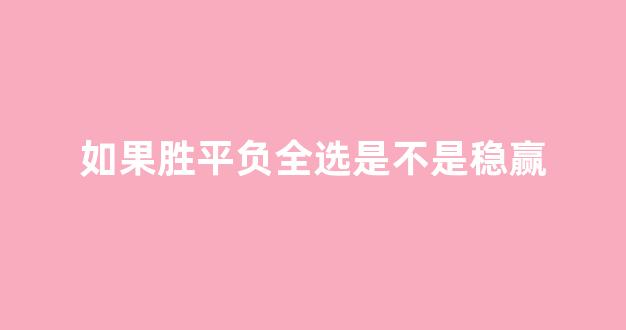 如果胜平负全选是不是稳赢